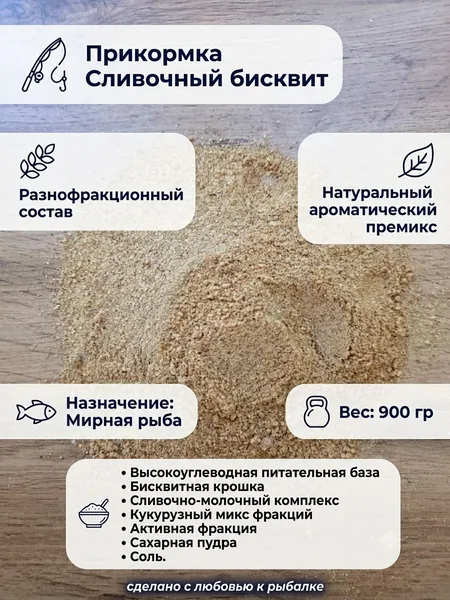 Прикормка
Сливочный бисквит

Разнофракционный состав

Натуральный ароматический премикс

Назначение:
Мирная рыба

Вес: 900 гр

• Высокоуглеводная питательная база
• Бисквитная крошка
• Сливочно-молочный комплекс
• Кукурузный микс фракций
• Активная фракция
• Сахарная пудра
• Соль.

сделано с любовью к рыбалке